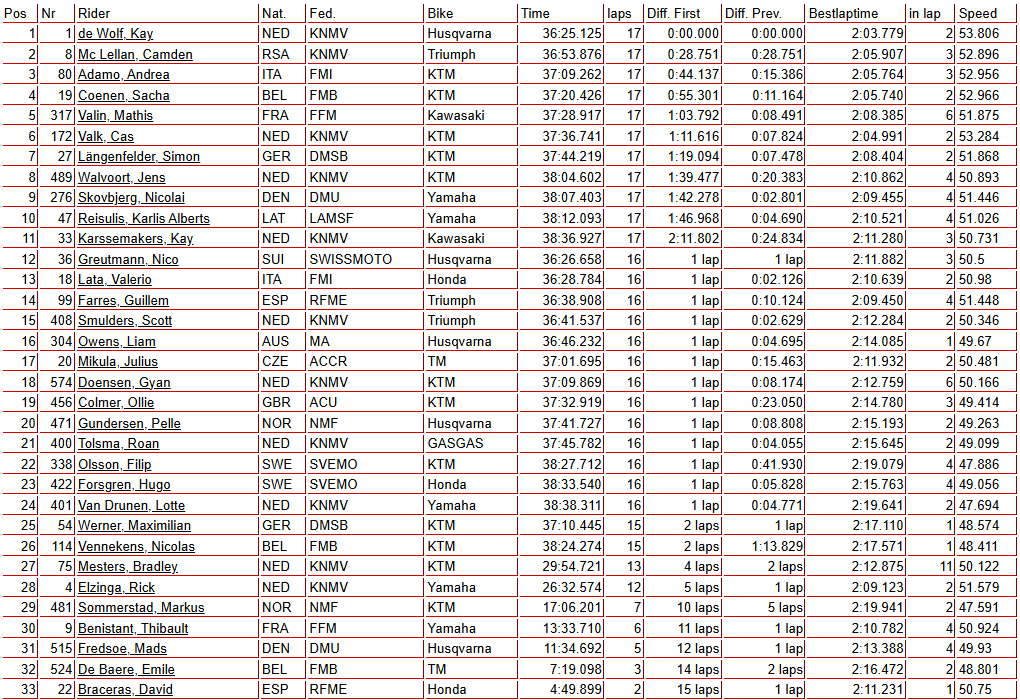 | Pos | Nr | Rider | Nat. | Fed. | Bike | Time | laps | Diff. First | Diff. Prev. | Bestlaptime | in lap | Speed |
|---|---|---|---|---|---|---|---|---|---|---|---|---|
| 1 | 1 | de Wolf, Kay | NED | KNMV | Husqvarna | 36:25.125 | 17 | 0:00.000 | 0:00.000 | 2:03.779 | 2 | 53.806 |
| 2 | 8 | Mc Lellan, Camden | RSA | KNMV | Triumph | 36:53.876 | 17 | 0:28.751 | 0:28.751 | 2:05.907 | 3 | 52.896 |
| 3 | 80 | Adamo, Andrea | ITA | FMI | KTM | 37:09.262 | 17 | 0:44.137 | 0:15.386 | 2:05.764 | 3 | 52.956 |
| 4 | 19 | Coenen, Sacha | BEL | FMB | KTM | 37:20.426 | 17 | 0:55.301 | 0:11.164 | 2:05.740 | 2 | 52.966 |
| 5 | 317 | Valin, Mathis | FRA | FFM | Kawasaki | 37:28.917 | 17 | 1:03.792 | 0:08.491 | 2:08.385 | 6 | 51.875 |
| 6 | 172 | Valk, Cas | NED | KNMV | KTM | 37:36.741 | 17 | 1:11.616 | 0:07.824 | 2:04.991 | 2 | 53.284 |
| 7 | 27 | Längenfelder, Simon | GER | DMSB | KTM | 37:44.219 | 17 | 1:19.094 | 0:07.478 | 2:08.404 | 2 | 51.868 |
| 8 | 489 | Walvoort, Jens | NED | KNMV | KTM | 38:04.602 | 17 | 1:39.477 | 0:20.383 | 2:10.862 | 4 | 50.893 |
| 9 | 276 | Skovbjerg, Nicolai | DEN | DMU | Yamaha | 38:07.403 | 17 | 1:42.278 | 0:02.801 | 2:09.455 | 4 | 51.446 |
| 10 | 47 | Reisulis, Karlis Alberts | LAT | LAMSF | Yamaha | 38:12.093 | 17 | 1:46.968 | 0:04.690 | 2:10.521 | 4 | 51.026 |
| 11 | 33 | Karssemakers, Kay | NED | KNMV | Kawasaki | 38:36.927 | 17 | 2:11.802 | 0:24.834 | 2:11.280 | 3 | 50.731 |
| 12 | 36 | Greutmann, Nico | SUI | SWISSMOTO | Husqvarna | 36:26.658 | 16 | 1 lap | 1 lap | 2:11.882 | 3 | 50.5 |
| 13 | 18 | Lata, Valerio | ITA | FMI | Honda | 36:28.784 | 16 | 1 lap | 0:02.126 | 2:10.639 | 2 | 50.98 |
| 14 | 99 | Farres, Guillem | ESP | RFME | Triumph | 36:38.908 | 16 | 1 lap | 0:10.124 | 2:09.450 | 4 | 51.448 |
| 15 | 408 | Smulders, Scott | NED | KNMV | Triumph | 36:41.537 | 16 | 1 lap | 0:02.629 | 2:12.284 | 2 | 50.346 |
| 16 | 304 | Owens, Liam | AUS | MA | Husqvarna | 36:46.232 | 16 | 1 lap | 0:04.695 | 2:14.085 | 1 | 49.67 |
| 17 | 20 | Mikula, Julius | CZE | ACCR | TM | 37:01.695 | 16 | 1 lap | 0:15.463 | 2:11.932 | 2 | 50.481 |
| 18 | 574 | Doensen, Gyan | NED | KNMV | KTM | 37:09.869 | 16 | 1 lap | 0:08.174 | 2:12.759 | 6 | 50.166 |
| 19 | 456 | Colmer, Ollie | GBR | ACU | KTM | 37:32.919 | 16 | 1 lap | 0:23.050 | 2:14.780 | 3 | 49.414 |
| 20 | 471 | Gundersen, Pelle | NOR | NMF | Husqvarna | 37:41.727 | 16 | 1 lap | 0:08.808 | 2:15.193 | 2 | 49.263 |
| 21 | 400 | Tolsma, Roan | NED | KNMV | GASGAS | 37:45.782 | 16 | 1 lap | 0:04.055 | 2:15.645 | 2 | 49.099 |
| 22 | 338 | Olsson, Filip | SWE | SVEMO | KTM | 38:27.712 | 16 | 1 lap | 0:41.930 | 2:19.079 | 4 | 47.886 |
| 23 | 422 | Forsgren, Hugo | SWE | SVEMO | Honda | 38:33.540 | 16 | 1 lap | 0:05.828 | 2:15.763 | 4 | 49.056 |
| 24 | 401 | Van Drunen, Lotte | NED | KNMV | Yamaha | 38:38.311 | 16 | 1 lap | 0:04.771 | 2:19.641 | 2 | 47.694 |
| 25 | 54 | Werner, Maximilian | GER | DMSB | KTM | 37:10.445 | 15 | 2 laps | 1 lap | 2:17.110 | 1 | 48.574 |
| 26 | 114 | Vennekens, Nicolas | BEL | FMB | KTM | 38:24.274 | 15 | 2 laps | 1:13.829 | 2:17.571 | 1 | 48.411 |
| 27 | 75 | Mesters, Bradley | NED | KNMV | KTM | 29:54.721 | 13 | 4 laps | 2 laps | 2:12.875 | 11 | 50.122 |
| 28 | 4 | Elzinga, Rick | NED | KNMV | Yamaha | 26:32.574 | 12 | 5 laps | 1 lap | 2:09.123 | 2 | 51.579 |
| 29 | 481 | Sommerstad, Markus | NOR | NMF | KTM | 17:06.201 | 7 | 10 laps | 5 laps | 2:19.941 | 2 | 47.591 |
| 30 | 9 | Benistant, Thibault | FRA | FFM | Yamaha | 13:33.710 | 6 | 11 laps | 1 lap | 2:10.782 | 4 | 50.924 |
| 31 | 515 | Fredsoe, Mads | DEN | DMU | Husqvarna | 11:34.692 | 5 | 12 laps | 1 lap | 2:13.388 | 4 | 49.93 |
| 32 | 524 | De Baere, Emile | BEL | FMB | TM | 7:19.098 | 3 | 14 laps | 2 laps | 2:16.472 | 2 | 48.801 |
| 33 | 22 | Braceras, David | ESP | RFME | Honda | 4:49.899 | 2 | 15 laps | 1 lap | 2:11.231 | 1 | 50.75 |